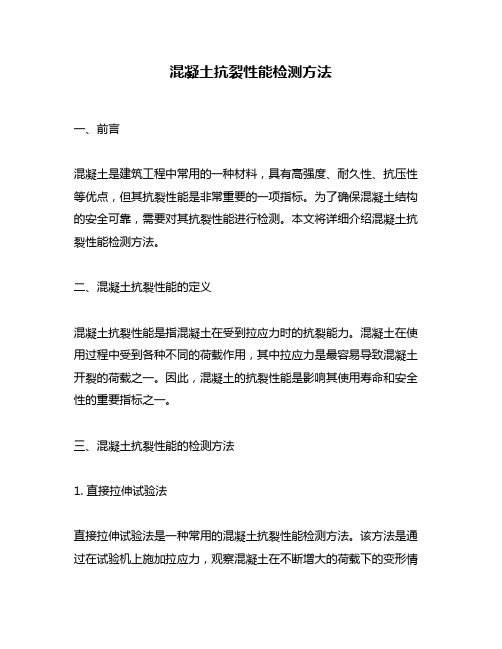 混凝土抗裂性能检测方法

一、前言

混凝土是建筑工程中常用的一种材料，具有高强度、耐久性、抗压性等优点，但其抗裂性能是非常重要的一项指标。为了确保混凝土结构的安全可靠，需要对其抗裂性能进行检测。本文将详细介绍混凝土抗裂性能检测方法。

二、混凝土抗裂性能的定义

混凝土抗裂性能是指混凝土在受到拉应力时的抗裂能力。混凝土在使用过程中受到各种不同的荷载作用，其中拉应力是最容易导致混凝土开裂的荷载之一。因此，混凝土的抗裂性能是影响其使用寿命和安全性的重要指标之一。

三、混凝土抗裂性能的检测方法

1. 直接拉伸试验法

直接拉伸试验法是一种常用的混凝土抗裂性能检测方法。该方法是通过在试验机上施加拉应力，观察混凝土在不断增大的荷载下的变形情